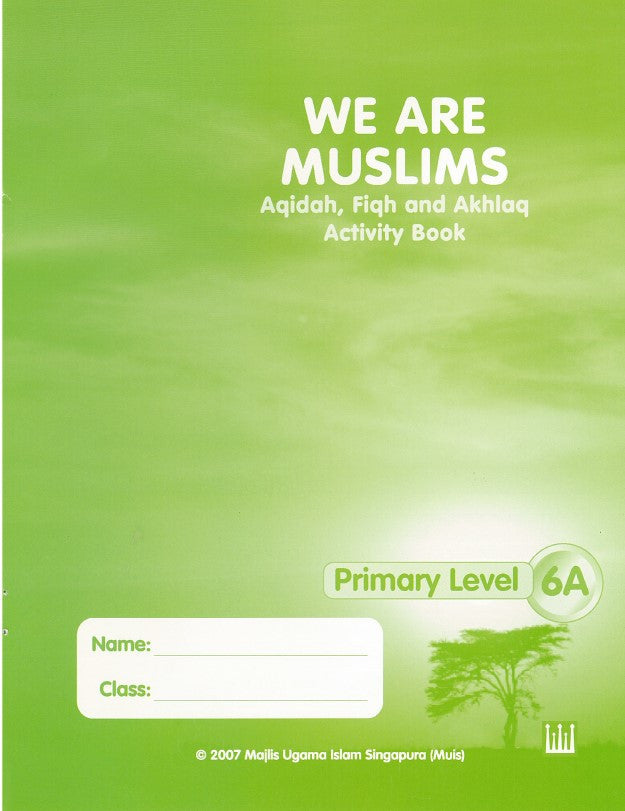 WE ARE MUSLIMS
Aqidah, Fiqh and Akhlaq
Activity Book

Primary Level 6A

Name: ____

Class: ____

© 2007 Majlis Ugama Islam Singapura (Muis)